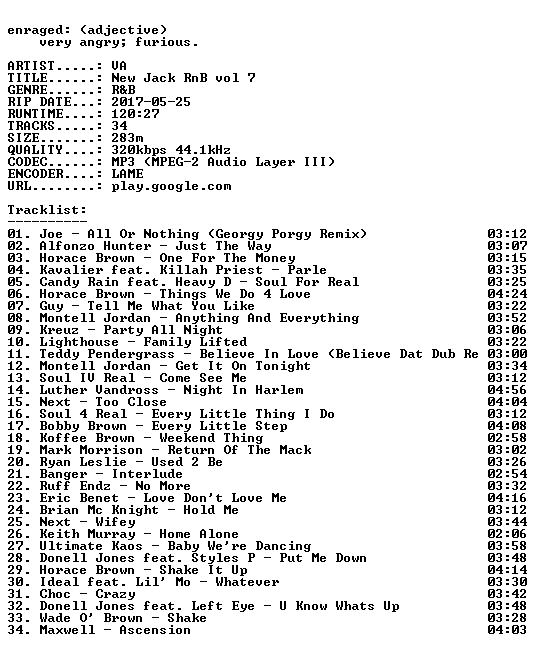 enraged: (adjective)
very angry; furious.

ARTIST.....: VA
TITLE......: New Jack RnB vol 7
GENRE......: R&B
RIP DATE...: 2017-05-25
RUNTIME....: 120:27
TRACKS.....: 34
SIZE.......: 283m
QUALITY....: 320kbps 44.1kHz
CODEC......: MP3 (MPEG-2 Audio Layer III)
ENCODER....: LAME
URL........: play.google.com

Tracklist:
----------
01. Joe - All Or Nothing (Georgy Porgy Remix) 03:12
02. Alfonzo Hunter - Just The Way 03:07
03. Horace Brown - One For The Money 03:15
04. Kavalier feat. Killah Priest - Parle 03:35
05. Candy Rain feat. Heavy D - Soul For Real 03:25
06. Horace Brown - Things We Do 4 Love 04:24
07. Guy - Tell Me What You Like 03:22
08. Montell Jordan - Anything And Everything 03:52
09. Kreuz - Party All Night 03:06
10. Lighthouse - Family Lifted 03:22
11. Teddy Pendergrass - Believe In Love (Believe Dat Dub Re 03:00
12. Montell Jordan - Get It On Tonight 03:34
13. Soul IV Real - Come See Me 03:12
14. Luther Vandross - Night In Harlem 04:56
15. Next - Too Close 04:04
16. Soul 4 Real - Every Little Thing I Do 03:12
17. Bobby Brown - Every Little Step 04:08
18. Koffee Brown - Weekend Thing 02:58
19. Mark Morrison - Return Of The Mack 03:02
20. Ryan Leslie - Used 2 Be 03:26
21. Banger - Interlude 02:54
22. Ruff Endz - No More 03:32
23. Eric Benet - Love Don't Love Me 04:16
24. Brian Mc Knight - Hold Me 03:12
25. Next - Wifey 03:44
26. Keith Murray - Home Alone 02:06
27. Ultimate Kaos - Baby We're Dancing 03:58
28. Donell Jones feat. Styles P - Put Me Down 03:48
29. Horace Brown - Shake It Up 04:14
30. Ideal feat. Lil' Mo - Whatever 03:30
31. Choc - Crazy 03:42
32. Donell Jones feat. Left Eye - U Know Whats Up 03:48
33. Wade O' Brown - Shake 03:28
34. Maxwell - Ascension 04:03